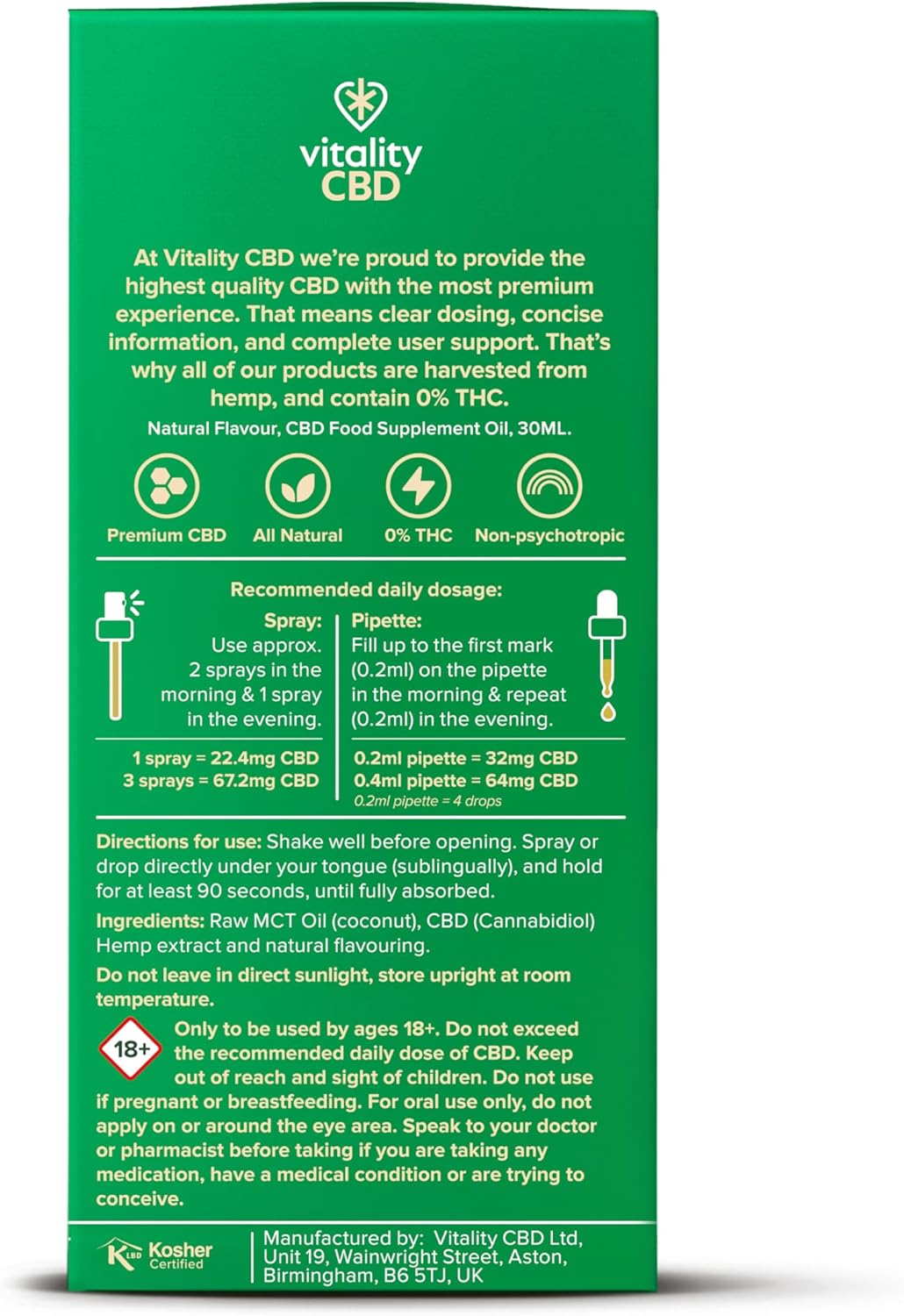 vitality
CBD

At Vitality CBD we're proud to provide the highest quality CBD with the most premium experience. That means clear dosing, concise information, and complete user support. That's why all of our products are harvested from hemp, and contain 0% THC.

Natural Flavour, CBD Food Supplement Oil, 30ML.

Premium CBD
All Natural
0% THC
Non-psychotropic

Recommended daily dosage:

Spray:
Use approx. 2 sprays in the morning & 1 spray in the evening.

1 spray = 22.4mg CBD
3 sprays = 67.2mg CBD

Pipette:
Fill up to the first mark (0.2ml) on the pipette in the morning & repeat (0.2ml) in the evening.

0.2ml pipette = 32mg CBD
0.4ml pipette = 64mg CBD
0.2ml pipette = 4 drops

Directions for use: Shake well before opening. Spray or drop directly under your tongue (sublingually), and hold for at least 90 seconds, until fully absorbed.

Ingredients: Raw MCT Oil (coconut), CBD (Cannabidiol) Hemp extract and natural flavouring.

Do not leave in direct sunlight, store upright at room temperature.

18+

Only to be used by ages 18+. Do not exceed the recommended daily dose of CBD. Keep out of reach and sight of children. Do not use if pregnant or breastfeeding. For oral use only, do not apply on or around the eye area. Speak to your doctor or pharmacist before taking if you are taking any medication, have a medical condition or are trying to conceive.

K LBD Kosher Certified

Manufactured by: Vitality CBD Ltd, Unit 19, Wainwright Street, Aston, Birmingham, B6 5TJ, UK